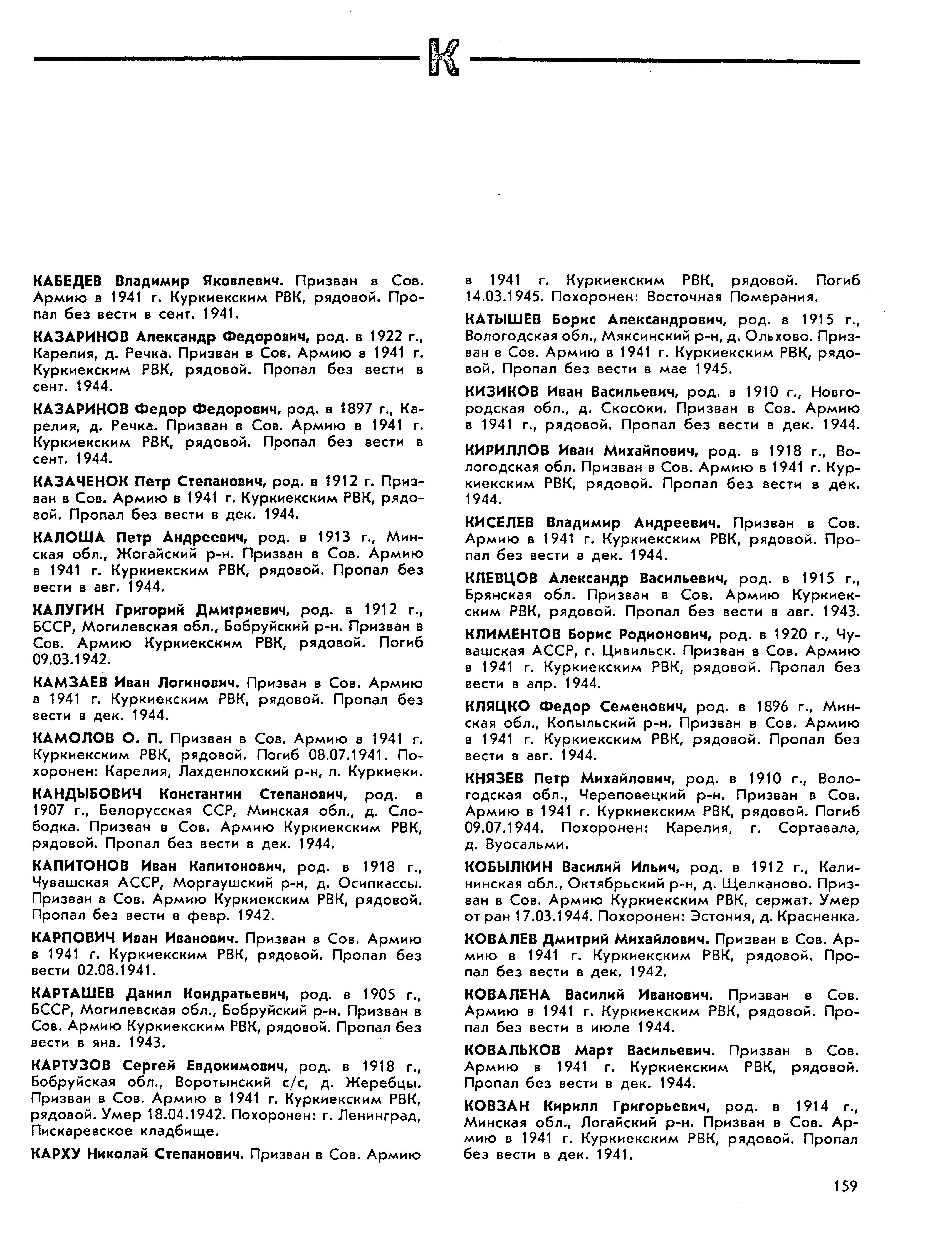 К

КАБЕДЕВ Владимир Яковлевич. Призван в Сов. Армию в 1941 г. Куркиекским РВК, рядовой. Пропал без вести в сент. 1941.

КАЗАРИНОВ Александр Федорович, род. в 1922 г., Карелия, д. Речка. Призван в Сов. Армию в 1941 г. Куркиекским РВК, рядовой. Пропал без вести в сент. 1944.

КАЗАРИНОВ Федор Федорович, род. в 1897 г., Карелия, д. Речка. Призван в Сов. Армию в 1941 г. Куркиекским РВК, рядовой. Пропал без вести в сент. 1944.

КАЗАЧЕНОК Петр Степанович, род. в 1912 г. Призван в Сов. Армию в 1941 г. Куркиекским РВК, рядовой. Пропал без вести в дек. 1944.

КАЛОША Петр Андреевич, род. в 1913 г., Минская обл., Жогайский р-н. Призван в Сов. Армию в 1941 г. Куркиекским РВК, рядовой. Пропал без вести в авг. 1944.

КАЛУГИН Григорий Дмитриевич, род. в 1912 г., БССР, Могилевская обл., Бобруйский р-н. Призван в Сов. Армию Куркиекским РВК, рядовой. Погиб 09.03.1942.

КАМЗАЕВ Иван Логинович. Призван в Сов. Армию в 1941 г. Куркиекским РВК, рядовой. Пропал без вести в дек. 1944.

КАМОЛОВ О. П. Призван в Сов. Армию в 1941 г. Куркиекским РВК, рядовой. Погиб 08.07.1941. Похоронен: Карелия, Лахденпохский р-н, п. Куркиеки.

КАНДЫБОВИЧ Константин Степанович, род. в 1907 г., Белорусская ССР, Минская обл., д. Слободка. Призван в Сов. Армию Куркиекским РВК, рядовой. Пропал без вести в дек. 1944.

КАПИТОНОВ Иван Капитонович, род. в 1918 г., Чувашская АССР, Моргаушский р-н, д. Осипкассы. Призван в Сов. Армию Куркиекским РВК, рядовой. Пропал без вести в февр. 1942.

КАРПОВИЧ Иван Иванович. Призван в Сов. Армию в 1941 г. Куркиекским РВК, рядовой. Пропал без вести 02.08.1941.

КАРТАШЕВ Данил Кондратьевич, род. в 1905 г., БССР, Могилевская обл., Бобруйский р-н. Призван в Сов. Армию Куркиекским РВК, рядовой. Пропал без вести в янв. 1943.

КАРТУЗОВ Сергей Евдокимович, род. в 1918 г., Бобруйская обл., Воротынский с/с, д. Жеребцы. Призван в Сов. Армию в 1941 г. Куркиекским РВК, рядовой. Умер 18.04.1942. Похоронен: г. Ленинград, Пискаревское кладбище.

КАРХУ Николай Степанович. Призван в Сов. Армию в 1941 г. Куркиекским РВК, рядовой. Погиб 14.03.1945. Похоронен: Восточная Померания.

КАТЫШЕВ Борис Александрович, род. в 1915 г., Вологодская обл., Мяксинский р-н, д. Ольхово. Призван в Сов. Армию в 1941 г. Куркиекским РВК, рядовой. Пропал без вести в мае 1945.

КИЗИКОВ Иван Васильевич, род. в 1910 г., Новгородская обл., д. Скосоки. Призван в Сов. Армию в 1941 г., рядовой. Пропал без вести в дек. 1944.

КИРИЛЛОВ Иван Михайлович, род. в 1918 г., Вологодская обл. Призван в Сов. Армию в 1941 г. Куркиекским РВК, рядовой. Пропал без вести в дек. 1944.

КИСЕЛЕВ Владимир Андреевич. Призван в Сов. Армию в 1941 г. Куркиекским РВК, рядовой. Пропал без вести в дек. 1944.

КЛЕВЦОВ Александр Васильевич, род. в 1915 г., Брянская обл. Призван в Сов. Армию Куркиекским РВК, рядовой. Пропал без вести в авг. 1943.

КЛИМЕНТОВ Борис Родионович, род. в 1920 г., Чувашская АССР, г. Цивильск. Призван в Сов. Армию в 1941 г. Куркиекским РВК, рядовой. Пропал без вести в апр. 1944.

КЛЯЦКО Федор Семенович, род. в 1896 г., Минская обл., Копыльский р-н. Призван в Сов. Армию в 1941 г. Куркиекским РВК, рядовой. Пропал без вести в авг. 1944.

КНЯЗЕВ Петр Михайлович, род. в 1910 г., Вологодская обл., Череповецкий р-н. Призван в Сов. Армию в 1941 г. Куркиекским РВК, рядовой. Погиб 09.07.1944. Похоронен: Карелия, г. Сортавала, д. Вуосальми.

КОБЫЛКИН Василий Ильич, род. в 1912 г., Калининская обл., Октябрьский р-н, д. Щелканово. Призван в Сов. Армию Куркиекским РВК, сержат. Умер от ран 17.03.1944. Похоронен: Эстония, д. Красненка.

КОВАЛЕВ Дмитрий Михайлович. Призван в Сов. Армию в 1941 г. Куркиекским РВК, рядовой. Пропал без вести в дек. 1942.

КОВАЛЕНА Василий Иванович. Призван в Сов. Армию в 1941 г. Куркиекским РВК, рядовой. Пропал без вести в июле 1944.

КОВАЛЬКОВ Март Васильевич. Призван в Сов. Армию в 1941 г. Куркиекским РВК, рядовой. Пропал без вести в дек. 1944.

КОВЗАН Кирилл Григорьевич, род. в 1914 г., Минская обл., Логайский р-н. Призван в Сов. Армию в 1941 г. Куркиекским РВК, рядовой. Пропал без вести в дек. 1941.

159